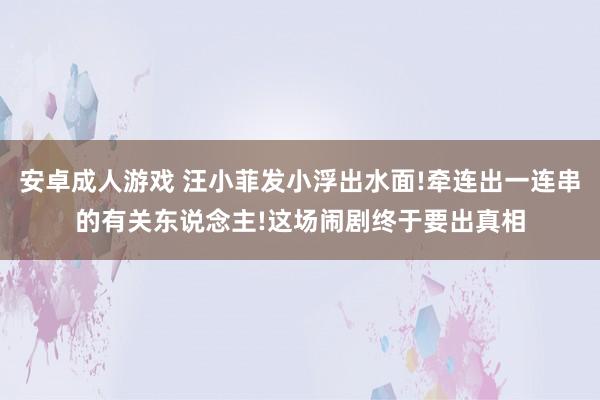 安卓成人游戏 汪小菲发小浮出水面!牵连出一连串的有关东说念主!这场闹剧终于要出真相